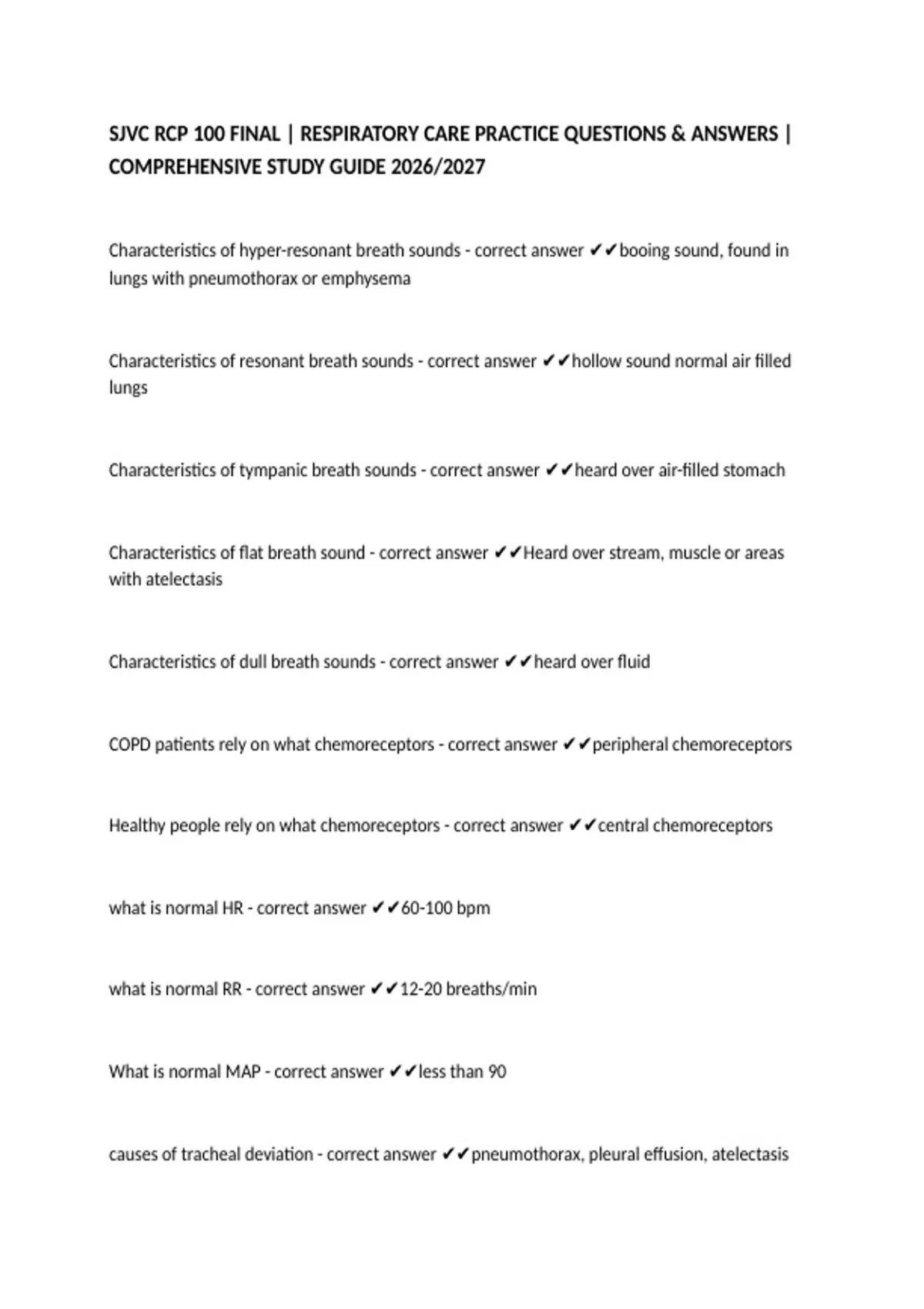 SJVC RCP 100 FINAL | RESPIRATORY CARE PRACTICE QUESTIONS & ANSWERS | COMPREHENSIVE STUDY GUIDE 2026/2027

Characteristics of hyper-resonant breath sounds - correct answer ✔✔booing sound, found in lungs with pneumothorax or emphysema

Characteristics of resonant breath sounds - correct answer ✔✔hollow sound normal air filled lungs

Characteristics of tympanic breath sounds - correct answer ✔✔heard over air-filled stomach

Characteristics of flat breath sound - correct answer ✔✔Heard over stream, muscle or areas with atelectasis

Characteristics of dull breath sounds - correct answer ✔✔heard over fluid

COPD patients rely on what chemoreceptors - correct answer ✔✔peripheral chemoreceptors

Healthy people rely on what chemoreceptors - correct answer ✔✔central chemoreceptors

what is normal HR - correct answer ✔✔60-100 bpm

what is normal RR - correct answer ✔✔12-20 breaths/min

What is normal MAP - correct answer ✔✔less than 90

causes of tracheal deviation - correct answer ✔✔pneumothorax, pleural effusion, atelectasis